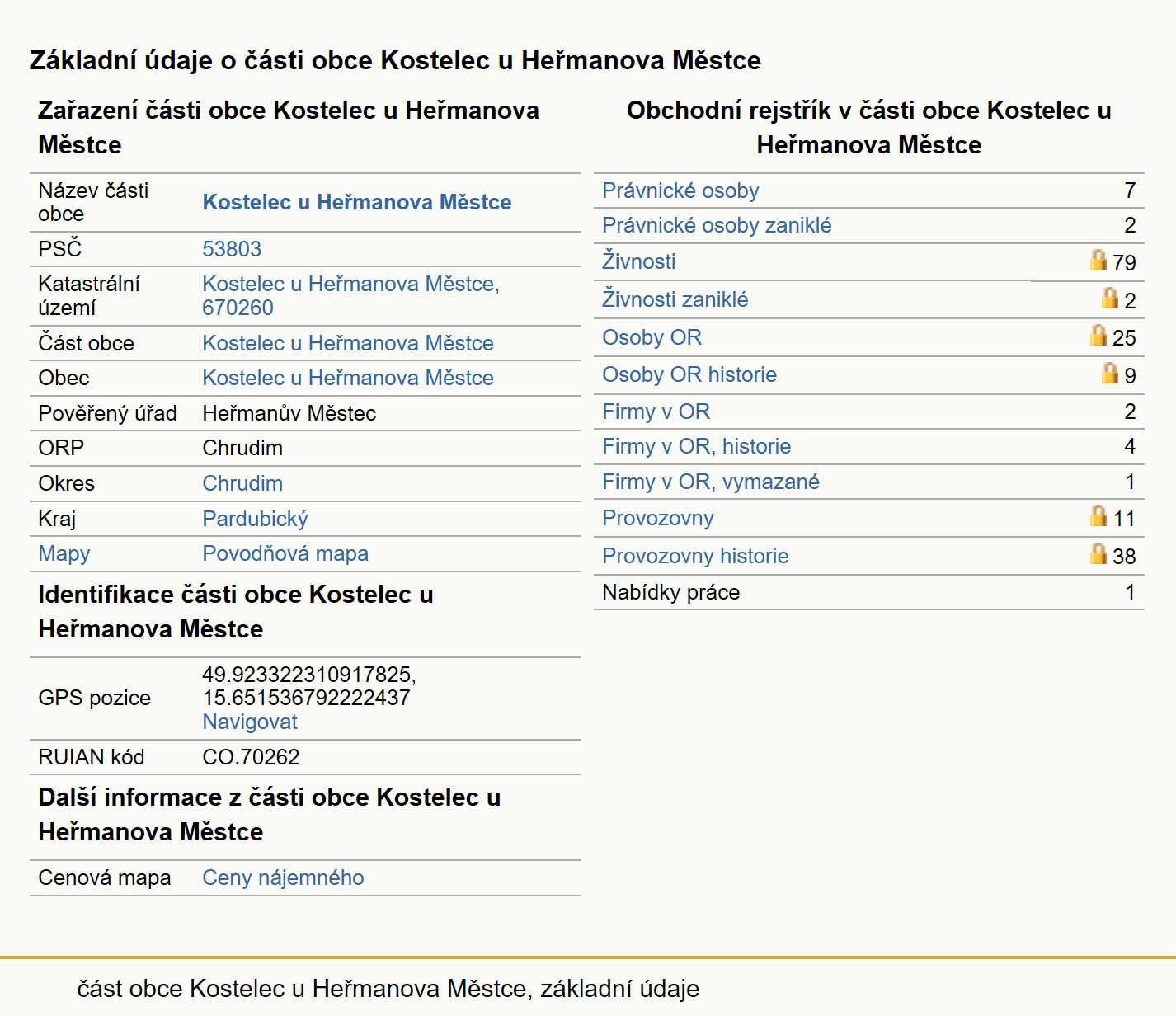 Základní údaje o části obce Kostelec u Heřmanova Městce

Zařazení části obce Kostelec u Heřmanova Městce

| | |
|---|---|
| Název části obce | Kostelec u Heřmanova Městce |
| PSČ | 53803 |
| Katastrální území | Kostelec u Heřmanova Městce, 670260 |
| Část obce | Kostelec u Heřmanova Městce |
| Obec | Kostelec u Heřmanova Městce |
| Pověřený úřad | Heřmanův Městec |
| ORP | Chrudim |
| Okres | Chrudim |
| Kraj | Pardubický |
| Mapy | Povodňová mapa |

Identifikace části obce Kostelec u Heřmanova Městce

| | |
|---|---|
| GPS pozice | 49.923322310917825, 15.651536792222437 Navigovat |
| RUIAN kód | CO.70262 |

Další informace z části obce Kostelec u Heřmanova Městce

| | |
|---|---|
| Cenová mapa | Ceny nájemného |

Obchodní rejstřík v části obce Kostelec u Heřmanova Městce

| | |
|---|---|
| Právnické osoby | 7 |
| Právnické osoby zaniklé | 2 |
| Živnosti | 79 |
| Živnosti zaniklé | 2 |
| Osoby OR | 25 |
| Osoby OR historie | 9 |
| Firmy v OR | 2 |
| Firmy v OR, historie | 4 |
| Firmy v OR, vymazané | 1 |
| Provozovny | 11 |
| Provozovny historie | 38 |
| Nabídky práce | 1 |

část obce Kostelec u Heřmanova Městce, základní údaje